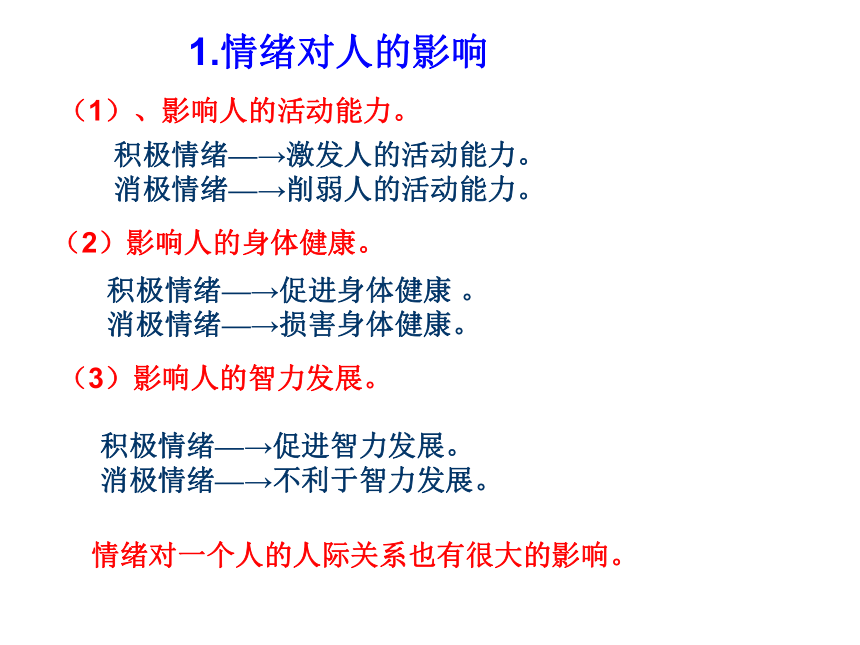 1.情绪对人的影响

（1）、影响人的活动能力。

积极情绪—→激发人的活动能力。
消极情绪—→削弱人的活动能力。

（2）影响人的身体健康。

积极情绪—→促进身体健康 。
消极情绪—→损害身体健康。

（3）影响人的智力发展。

积极情绪—→促进智力发展。
消极情绪—→不利于智力发展。

情绪对一个人的人际关系也有很大的影响。